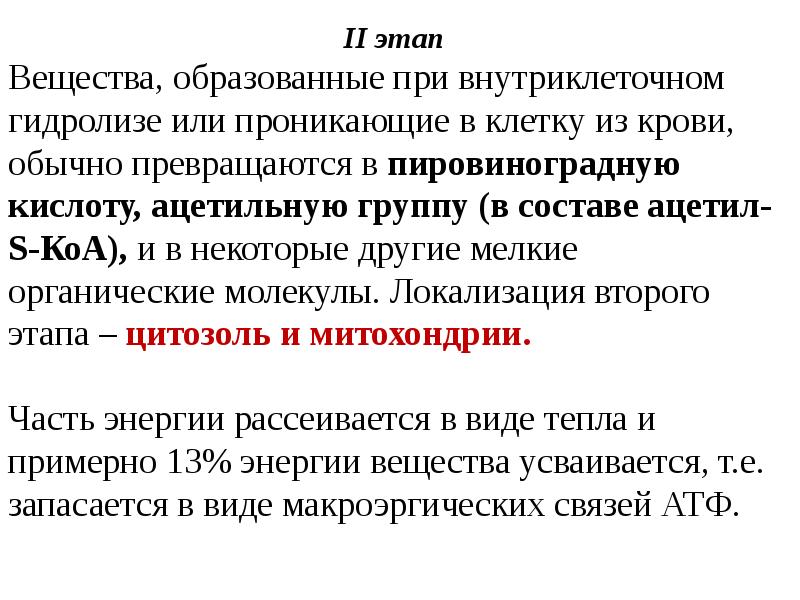 II этап

Вещества, образованные при внутриклеточном гидролизе или проникающие в клетку из крови, обычно превращаются в пировиноградную кислоту, ацетильную группу (в составе ацетил-S-КоА), и в некоторые другие мелкие органические молекулы. Локализация второго этапа – цитозоль и митохондрии.

Часть энергии рассеивается в виде тепла и примерно 13% энергии вещества усваивается, т.е. запасается в виде макроэргических связей АТФ.